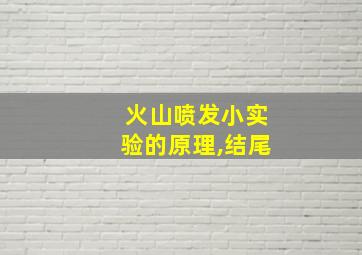 火山喷发小实验的原理,结尾